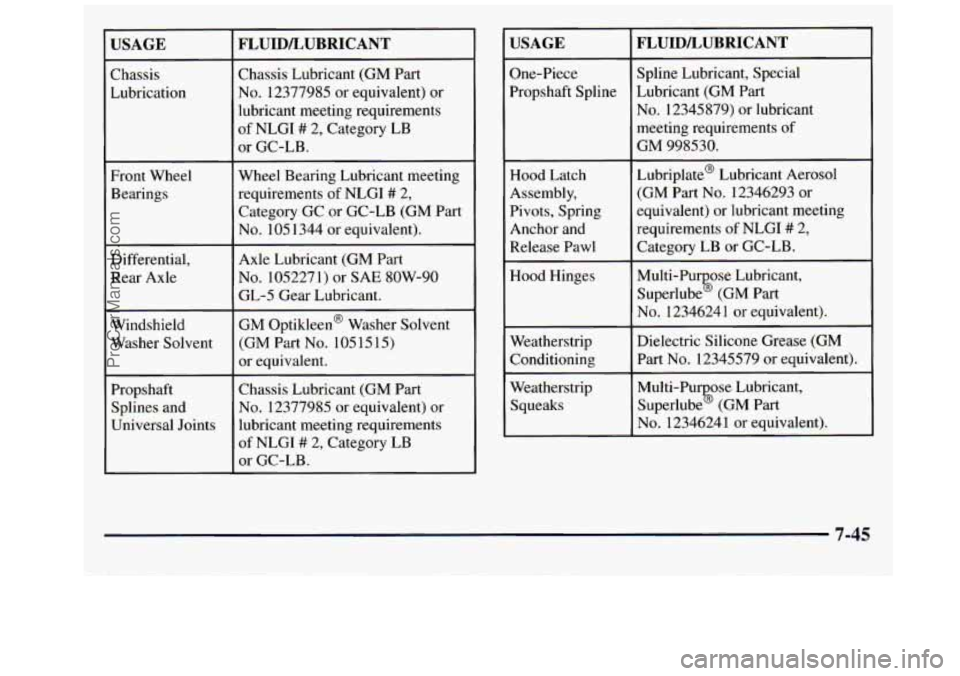 | USAGE | FLUID/LUBRICANT |
|---|---|
| Chassis Lubrication | Chassis Lubricant (GM Part No. 12377985 or equivalent) or lubricant meeting requirements of NLGI # 2, Category LB or GC-LB. |
| Front Wheel Bearings | Wheel Bearing Lubricant meeting requirements of NLGI # 2, Category GC or GC-LB (GM Part No. 1051344 or equivalent). |
| Differential, Rear Axle | Axle Lubricant (GM Part No. 1052271) or SAE 80W-90 GL-5 Gear Lubricant. |
| Windshield Washer Solvent | GM Optikleen® Washer Solvent (GM Part No. 1051515) or equivalent. |
| Propshaft Splines and Universal Joints | Chassis Lubricant (GM Part No. 12377985 or equivalent) or lubricant meeting requirements of NLGI # 2, Category LB or GC-LB. |

| USAGE | FLUID/LUBRICANT |
|---|---|
| One-Piece Propshaft Spline | Spline Lubricant, Special Lubricant (GM Part No. 12345879) or lubricant meeting requirements of GM 998530. |
| Hood Latch Assembly, Pivots, Spring Anchor and Release Pawl | Lubriplate® Lubricant Aerosol (GM Part No. 12346293 or equivalent) or lubricant meeting requirements of NLGI # 2, Category LB or GC-LB. |
| Hood Hinges | Multi-Purpose Lubricant, Superlube® (GM Part No. 12346241 or equivalent). |
| Weatherstrip Conditioning | Dielectric Silicone Grease (GM Part No. 12345579 or equivalent). |
| Weatherstrip Squeaks | Multi-Purpose Lubricant, Superlube® (GM Part No. 12346241 or equivalent). |

7-45

ProCarManuals.com

carmanualsonline.info